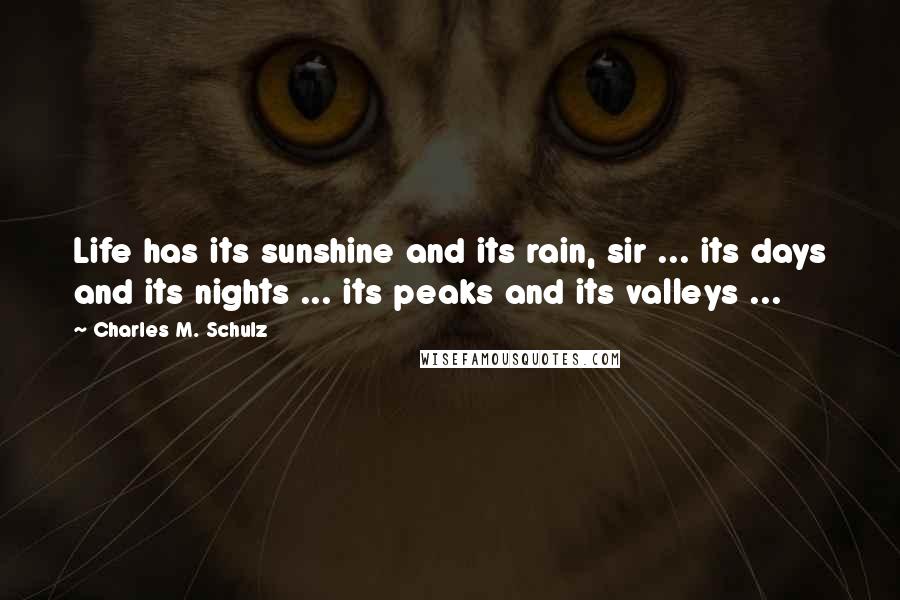 Life has its sunshine and its rain, sir ... its days and its nights ... its peaks and its valleys ...

~ Charles M. Schulz

WISEFAMOUSQUOTES.COM